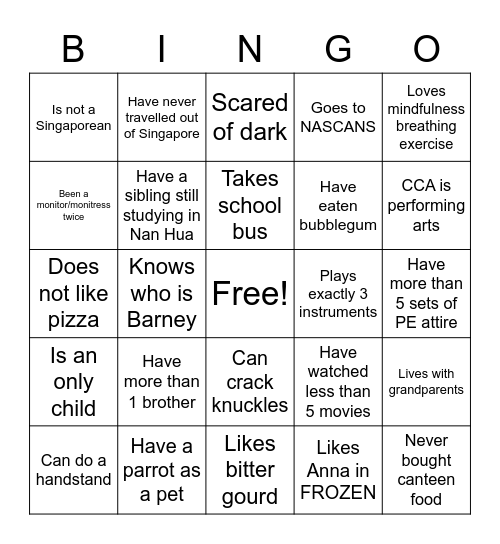 | B | I | N | G | O |
|---|---|---|---|---|
| Is not a Singaporean | Have never travelled out of Singapore | Scared of dark | Goes to NASCANS | Loves mindfulness breathing exercise |
| Been a monitor/monitress twice | Have a sibling still studying in Nan Hua | Takes school bus | Have eaten bubblegum | CCA is performing arts |
| Does not like pizza | Knows who is Barney | Free! | Plays exactly 3 instruments | Have more than 5 sets of PE attire |
| Is an only child | Have more than 1 brother | Can crack knuckles | Have watched less than 5 movies | Lives with grandparents |
| Can do a handstand | Have a parrot as a pet | Likes bitter gourd | Likes Anna in FROZEN | Never bought canteen food |